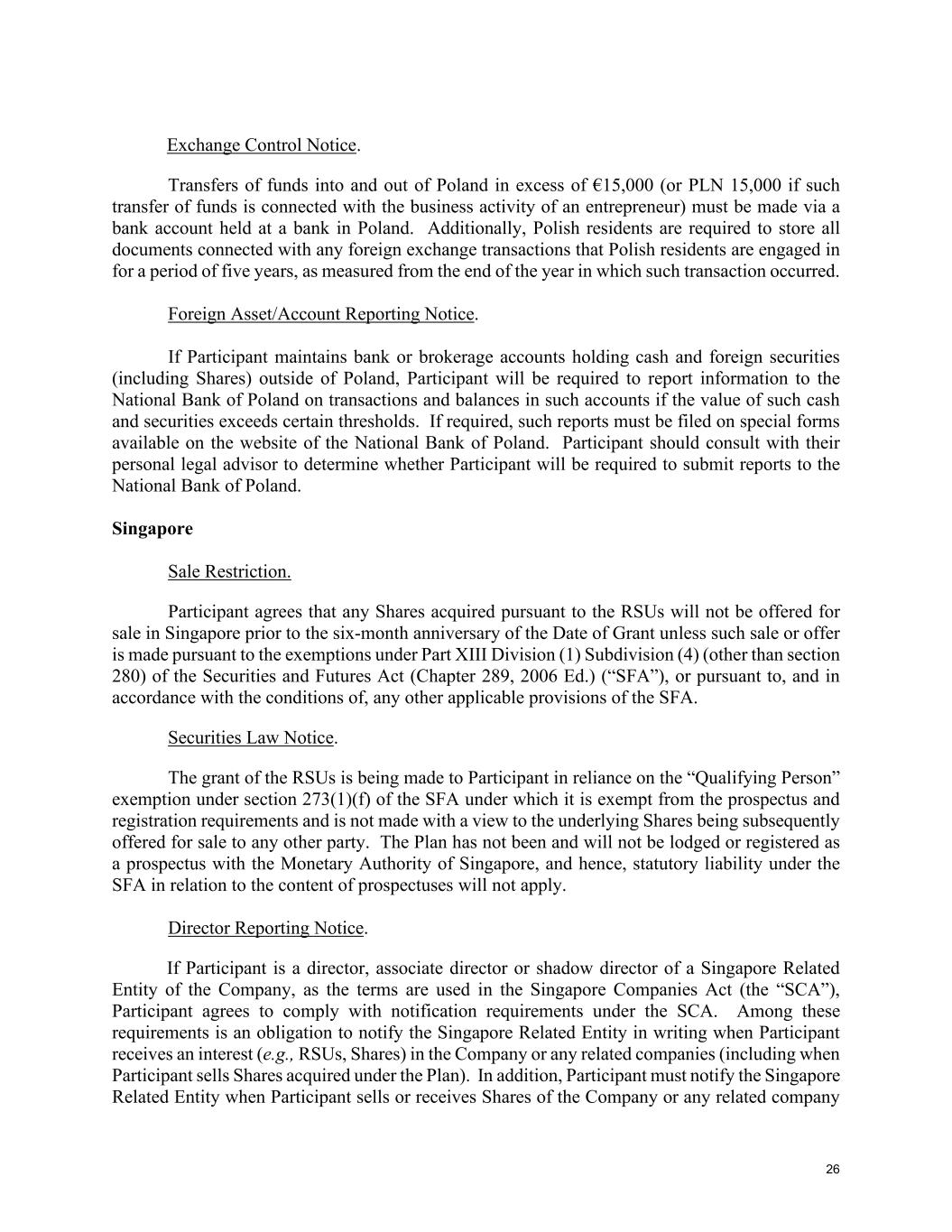 Exchange Control Notice.

Transfers of funds into and out of Poland in excess of €15,000 (or PLN 15,000 if such transfer of funds is connected with the business activity of an entrepreneur) must be made via a bank account held at a bank in Poland. Additionally, Polish residents are required to store all documents connected with any foreign exchange transactions that Polish residents are engaged in for a period of five years, as measured from the end of the year in which such transaction occurred.

Foreign Asset/Account Reporting Notice.

If Participant maintains bank or brokerage accounts holding cash and foreign securities (including Shares) outside of Poland, Participant will be required to report information to the National Bank of Poland on transactions and balances in such accounts if the value of such cash and securities exceeds certain thresholds. If required, such reports must be filed on special forms available on the website of the National Bank of Poland. Participant should consult with their personal legal advisor to determine whether Participant will be required to submit reports to the National Bank of Poland.

Singapore

Sale Restriction.

Participant agrees that any Shares acquired pursuant to the RSUs will not be offered for sale in Singapore prior to the six-month anniversary of the Date of Grant unless such sale or offer is made pursuant to the exemptions under Part XIII Division (1) Subdivision (4) (other than section 280) of the Securities and Futures Act (Chapter 289, 2006 Ed.) (“SFA”), or pursuant to, and in accordance with the conditions of, any other applicable provisions of the SFA.

Securities Law Notice.

The grant of the RSUs is being made to Participant in reliance on the “Qualifying Person” exemption under section 273(1)(f) of the SFA under which it is exempt from the prospectus and registration requirements and is not made with a view to the underlying Shares being subsequently offered for sale to any other party. The Plan has not been and will not be lodged or registered as a prospectus with the Monetary Authority of Singapore, and hence, statutory liability under the SFA in relation to the content of prospectuses will not apply.

Director Reporting Notice.

If Participant is a director, associate director or shadow director of a Singapore Related Entity of the Company, as the terms are used in the Singapore Companies Act (the “SCA”), Participant agrees to comply with notification requirements under the SCA. Among these requirements is an obligation to notify the Singapore Related Entity in writing when Participant receives an interest (e.g., RSUs, Shares) in the Company or any related companies (including when Participant sells Shares acquired under the Plan). In addition, Participant must notify the Singapore Related Entity when Participant sells or receives Shares of the Company or any related company

26